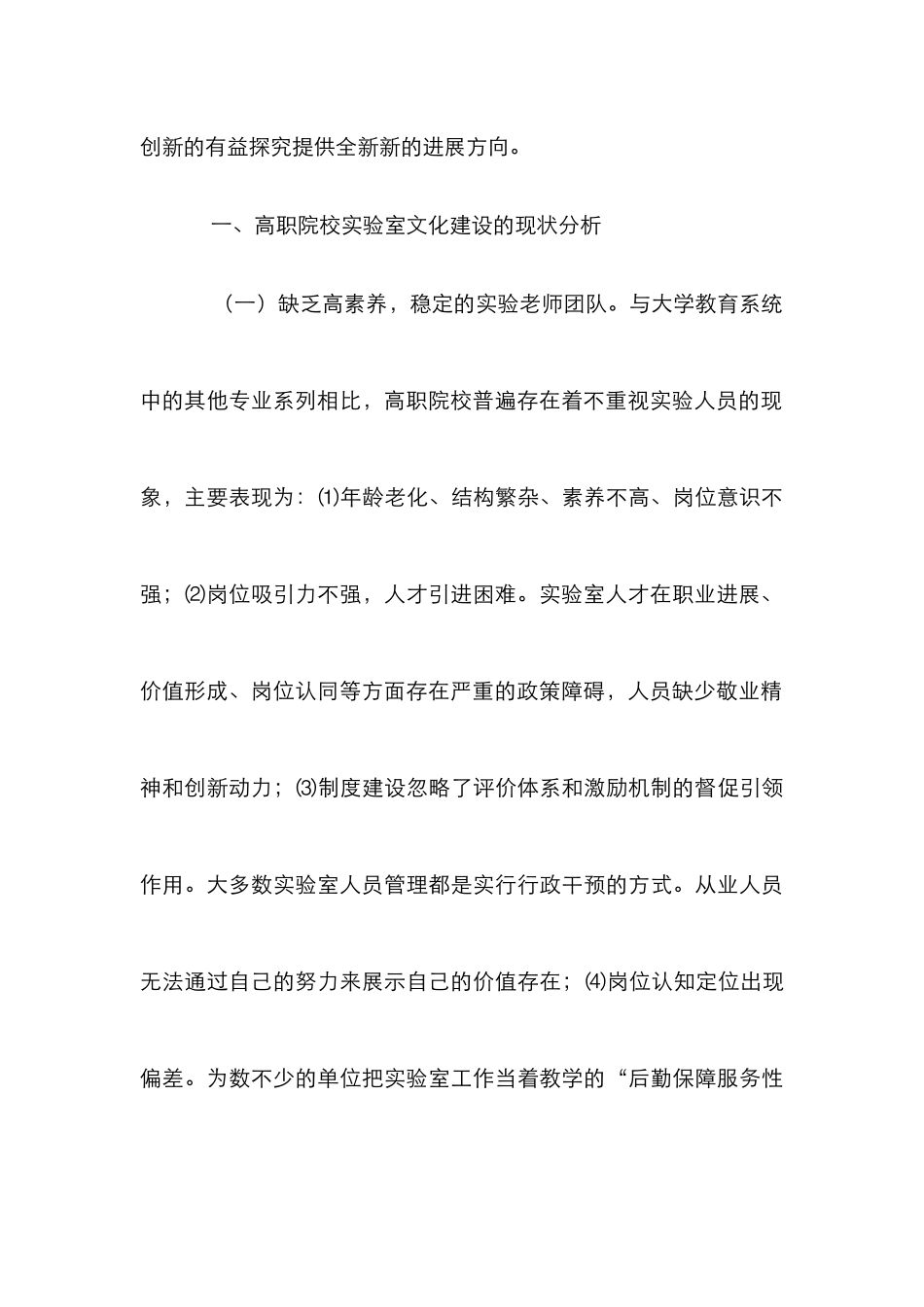 创新的有益探究提供全新新的进展方向。

一、高职院校实验室文化建设的现状分析

（一）缺乏高素养，稳定的实验老师团队。与大学教育系统中的其他专业系列相比，高职院校普遍存在着不重视实验人员的现象，主要表现为：⑴年龄老化、结构繁杂、素养不高、岗位意识不强；⑵岗位吸引力不强，人才引进困难。实验室人才在职业进展、价值形成、岗位认同等方面存在严重的政策障碍，人员缺少敬业精神和创新动力；⑶制度建设忽略了评价体系和激励机制的督促引领作用。大多数实验室人员管理都是实行行政干预的方式。从业人员无法通过自己的努力来展示自己的价值存在；⑷岗位认知定位出现偏差。为数不少的单位把实验室工作当着教学的“后勤保障服务性